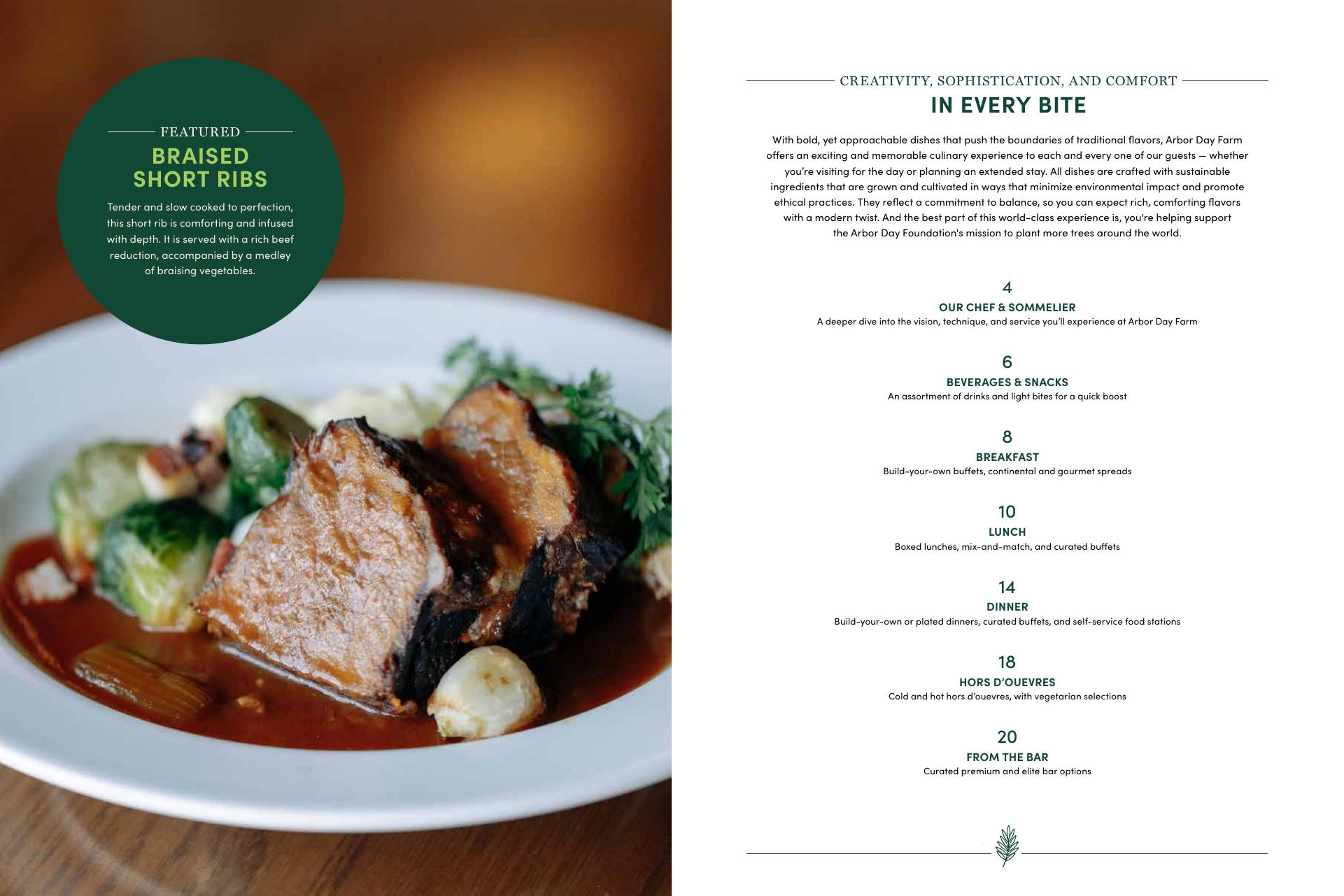 FEATURED
BRAISED SHORT RIBS

Tender and slow cooked to perfection, this short rib is comforting and infused with depth. It is served with a rich beef reduction, accompanied by a medley of braising vegetables.

CREATIVITY, SOPHISTICATION, AND COMFORT
IN EVERY BITE

With bold, yet approachable dishes that push the boundaries of traditional flavors, Arbor Day Farm offers an exciting and memorable culinary experience to each and every one of our guests — whether you're visiting for the day or planning an extended stay. All dishes are crafted with sustainable ingredients that are grown and cultivated in ways that minimize environmental impact and promote ethical practices. They reflect a commitment to balance, so you can expect rich, comforting flavors with a modern twist. And the best part of this world-class experience is, you're helping support the Arbor Day Foundation's mission to plant more trees around the world.

4
OUR CHEF & SOMMELIER
A deeper dive into the vision, technique, and service you'll experience at Arbor Day Farm

6
BEVERAGES & SNACKS
An assortment of drinks and light bites for a quick boost

8
BREAKFAST
Build-your-own buffets, continental and gourmet spreads

10
LUNCH
Boxed lunches, mix-and-match, and curated buffets

14
DINNER
Build-your-own or plated dinners, curated buffets, and self-service food stations

18
HORS D'OUEVRES
Cold and hot hors d'ouevres, with vegetarian selections

20
FROM THE BAR
Curated premium and elite bar options